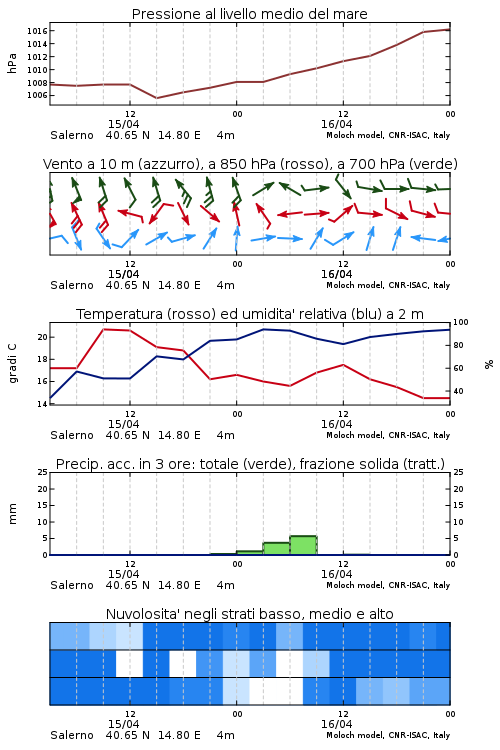 Pressione al livello medio del mare

hPa

1016
1014
1012
1010
1008
1006

12
15/04
00
12
16/04
00

Salerno 40.65 N 14.80 E 4m
Moloch model, CNR-ISAC, Italy

Vento a 10 m (azzurro), a 850 hPa (rosso), a 700 hPa (verde)

12
15/04
00
12
16/04
00

Salerno 40.65 N 14.80 E 4m
Moloch model, CNR-ISAC, Italy

Temperatura (rosso) ed umidita' relativa (blu) a 2 m

gradi C

20
18
16
14

100
80
60
40

%

12
15/04
00
12
16/04
00

Salerno 40.65 N 14.80 E 4m
Moloch model, CNR-ISAC, Italy

Precip. acc. in 3 ore: totale (verde), frazione solida (tratt.)

mm

25
20
15
10
5
0

25
20
15
10
5
0

12
15/04
00
12
16/04
00

Salerno 40.65 N 14.80 E 4m
Moloch model, CNR-ISAC, Italy

Nuvolosita' negli strati basso, medio e alto

12
15/04
00
12
16/04
00

Salerno 40.65 N 14.80 E 4m
Moloch model, CNR-ISAC, Italy